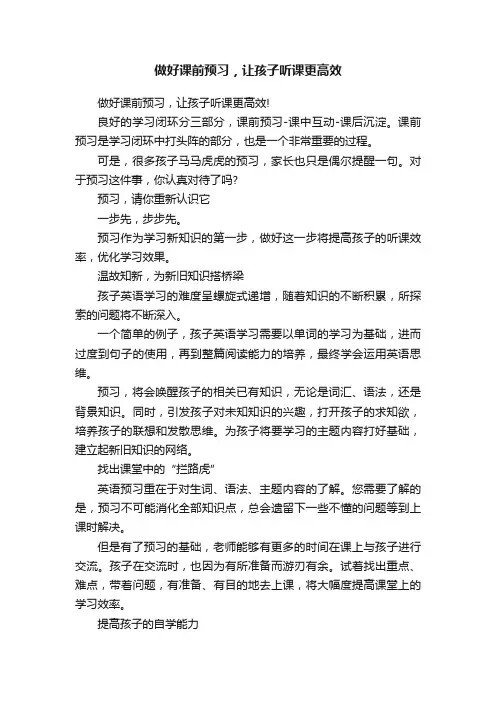 做好课前预习，让孩子听课更高效

做好课前预习，让孩子听课更高效!

良好的学习闭环分三部分，课前预习-课中互动-课后沉淀。课前预习是学习闭环中打头阵的部分，也是一个非常重要的过程。

可是，很多孩子马马虎虎的预习，家长也只是偶尔提醒一句。对于预习这件事，你认真对待了吗?

预习，请你重新认识它

一步先，步步先。

预习作为学习新知识的第一步，做好这一步将提高孩子的听课效率，优化学习效果。

温故知新，为新旧知识搭桥梁

孩子英语学习的难度呈螺旋式递增，随着知识的不断积累，所探索的问题将不断深入。

一个简单的例子，孩子英语学习需要以单词的学习为基础，进而过度到句子的使用，再到整篇阅读能力的培养，最终学会运用英语思维。

预习，将会唤醒孩子的相关已有知识，无论是词汇、语法，还是背景知识。同时，引发孩子对未知知识的兴趣，打开孩子的求知欲，培养孩子的联想和发散思维。为孩子将要学习的主题内容打好基础，建立起新旧知识的网络。

找出课堂中的“拦路虎”

英语预习重在于对生词、语法、主题内容的了解。您需要了解的是，预习不可能消化全部知识点，总会遗留下一些不懂的问题等到上课时解决。

但是有了预习的基础，老师能够有更多的时间在课上与孩子进行交流。孩子在交流时，也因为有所准备而游刃有余。试着找出重点、难点，带着问题，有准备、有目的地去上课，将大幅度提高课堂上的学习效率。

提高孩子的自学能力